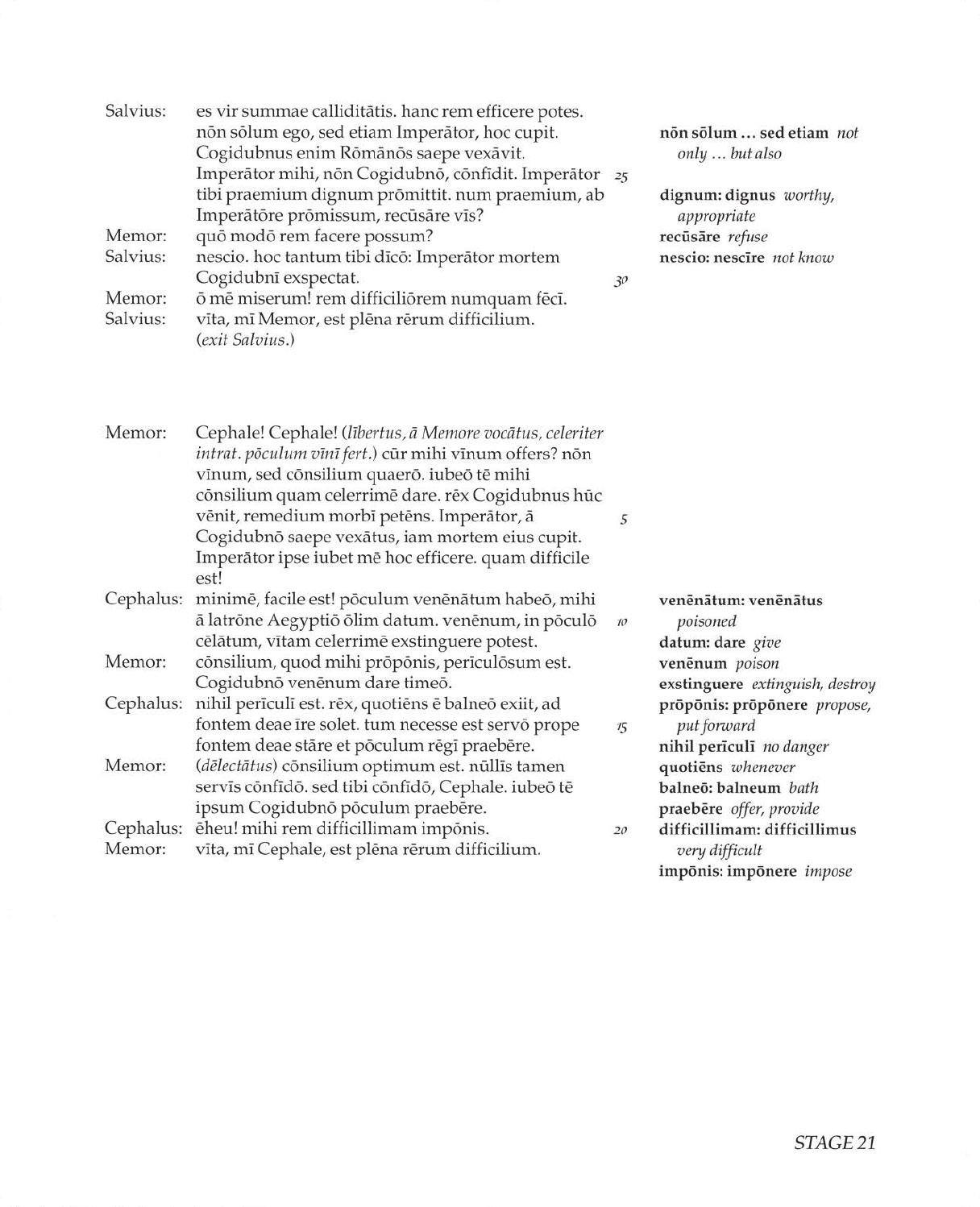 Salvius: es vir summae calliditātis. hanc rem efficere potes. nōn sōlum ego, sed etiam Imperātor, hoc cupit. Cogidubnus enim Rōmānōs saepe vexāvit. Imperātor mihi, nōn Cogidubnō, cōnfīdit. Imperātor tibi praemium dignum prōmittit. num praemium, ab Imperātōre prōmissum, recūsāre vīs? 25

Memor: quō modō rem facere possum?

Salvius: nescio. hoc tantum tibi dīcō: Imperātor mortem Cogidubnī exspectat. 30

Memor: ō mē miserum! rem difficiliōrem numquam fēcī.

Salvius: vīta, mī Memor, est plēna rērum difficilium. (exit Salvius.)

nōn sōlum ... sed etiam not only ... but also

dignum: dignus worthy, appropriate

recūsāre refuse

nescio: nescīre not know

Memor: Cephale! Cephale! (lībertus, ā Memore vocātus, celeriter intrat. pōculum vīnī fert.) cūr mihi vīnum offers? nōn vīnum, sed cōnsilium quaerō. iubeō tē mihi cōnsilium quam celerrimē dare. rēx Cogidubnus hūc vēnit, remedium morbī petēns. Imperātor, ā Cogidubnō saepe vexātus, iam mortem eius cupit. Imperātor ipse iubet mē hoc efficere. quam difficile est! 5

Cephalus: minimē, facile est! pōculum venēnātum habeō, mihi ā latrōne Aegyptiō ōlim datum. venēnum, in pōculō cēlātum, vītam celerrimē exstinguere potest. 10

Memor: cōnsilium, quod mihi prōpōnis, perīculōsum est. Cogidubnō venēnum dare timeō.

Cephalus: nihil perīculī est. rēx, quotiēns ē balneō exiit, ad fontem deae īre solet. tum necesse est servō prope fontem deae stāre et pōculum rēgī praebēre. 15

Memor: (dēlectātus) cōnsilium optimum est. nūllīs tamen servīs cōnfīdō. sed tibi cōnfīdō, Cephale. iubeō tē ipsum Cogidubnō pōculum praebēre.

Cephalus: ēheu! mihi rem difficillimam impōnis. 20

Memor: vīta, mī Cephale, est plēna rērum difficilium.

venēnātum: venēnātus poisoned

datum: dare give

venēnum poison

exstinguere extinguish, destroy

prōpōnis: prōpōnere propose, put forward

nihil perīculī no danger

quotiēns whenever

balneō: balneum bath

praebēre offer, provide

difficillimam: difficillimus very difficult

impōnis: impōnere impose

STAGE 21